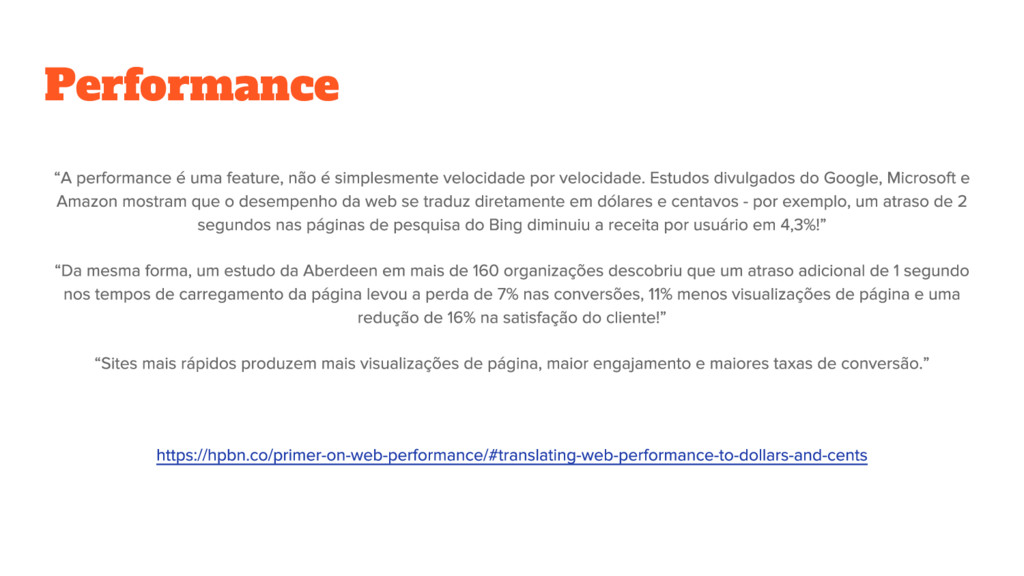 Performance

“A performance é uma feature, não é simplesmente velocidade por velocidade. Estudos divulgados do Google, Microsoft e Amazon mostram que o desempenho da web se traduz diretamente em dólares e centavos - por exemplo, um atraso de 2 segundos nas páginas de pesquisa do Bing diminuiu a receita por usuário em 4,3%!”

“Da mesma forma, um estudo da Aberdeen em mais de 160 organizações descobriu que um atraso adicional de 1 segundo nos tempos de carregamento da página levou a perda de 7% nas conversões, 11% menos visualizações de página e uma redução de 16% na satisfação do cliente!”

“Sites mais rápidos produzem mais visualizações de página, maior engajamento e maiores taxas de conversão.”

https://hpbn.co/primer-on-web-performance/#translating-web-performance-to-dollars-and-cents